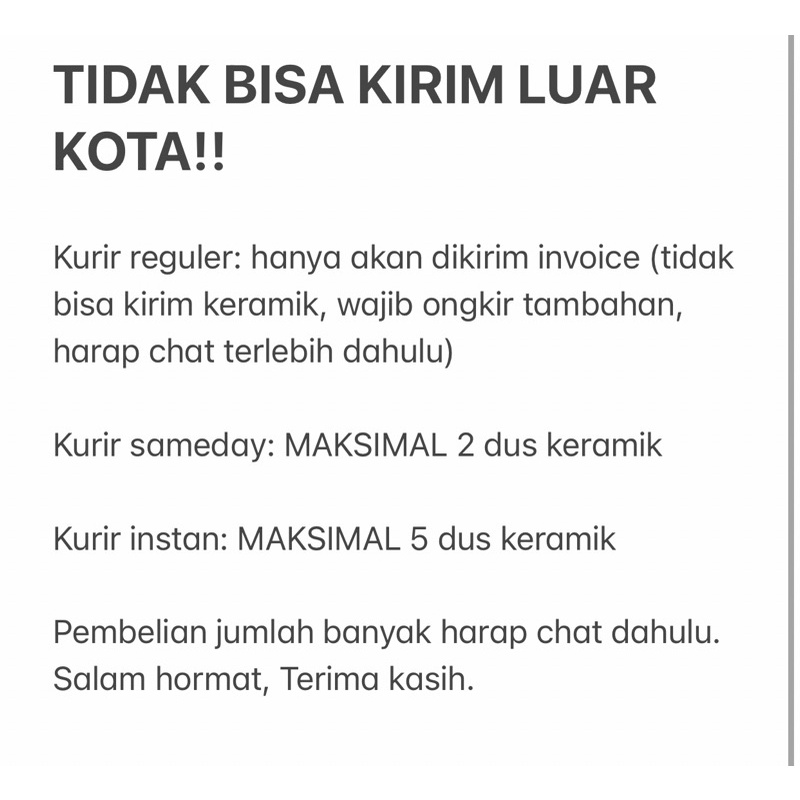 TIDAK BISA KIRIM LUAR KOTA!!

Kurir reguler: hanya akan dikirim invoice (tidak bisa kirim keramik, wajib ongkir tambahan, harap chat terlebih dahulu)

Kurir sameday: MAKSIMAL 2 dus keramik

Kurir instan: MAKSIMAL 5 dus keramik

Pembelian jumlah banyak harap chat dahulu. Salam hormat, Terima kasih.